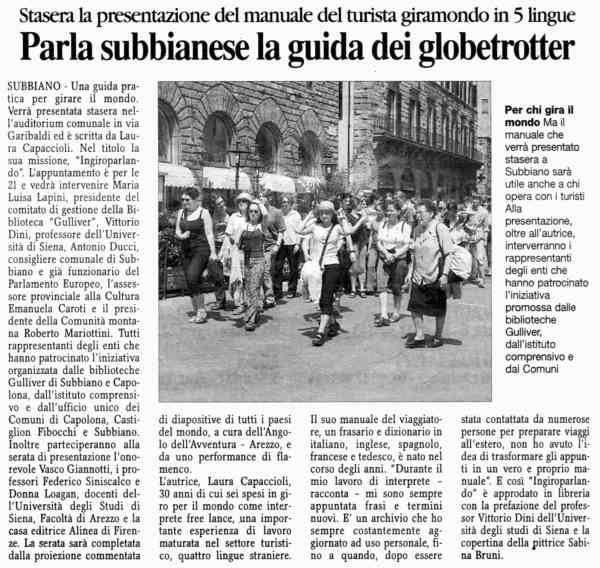 Stasera la presentazione del manuale del turista giramondo in 5 lingue

Parla subbianese la guida dei globetrotter

SUBBIANO - Una guida pratica per girare il mondo. Verrà presentata stasera nell'auditorium comunale in via Garibaldi ed è scritta da Laura Capaccioli. Nel titolo la sua missione, "Ingiroparlando". L'appuntamento è per le 21 e vedrà intervenire Maria Luisa Lapini, presidente del comitato di gestione della Biblioteca "Gulliver", Vittorio Dini, professore dell'Università di Siena, Antonio Ducci, consigliere comunale di Subbiano e già funzionario del Parlamento Europeo, l'assessore provinciale alla Cultura Emanuela Caroti e il presidente della Comunità montana Roberto Mariottini. Tutti rappresentanti degli enti che hanno patrocinato l'iniziativa organizzata dalle biblioteche Gulliver di Subbiano e Capolona, dall'istituto comprensivo e dall'ufficio unico dei Comuni di Capolona, Castiglion Fibocchi e Subbiano. Inoltre parteciperanno alla serata di presentazione l'onorevole Vasco Giannotti, i professori Federico Siniscalco e Donna Loagan, docenti dell'Università degli Studi di Siena, Facoltà di Arezzo e la casa editrice Alinea di Firenze. La serata sarà completata dalla proiezione commentata di diapositive di tutti i paesi del mondo, a cura dell'Angolo dell'Avventura - Arezzo, e da uno performance di flamenco.

L'autrice, Laura Capaccioli, 30 anni di cui sei spesi in giro per il mondo come interprete free lance, una importante esperienza di lavoro maturata nel settore turistico, quattro lingue straniere. Il suo manuale del viaggiatore, un frasario e dizionario in italiano, inglese, spagnolo, francese e tedesco, è nato nel corso degli anni. "Durante il mio lavoro di interprete - racconta - mi sono sempre appuntata frasi e termini nuovi. E' un archivio che ho sempre costantemente aggiornato ad uso personale, fino a quando, dopo essere stata contattata da numerose persone per preparare viaggi all'estero, non ho avuto l'idea di trasformare gli appunti in un vero e proprio manuale". E così "Ingiroparlando" è approdato in libreria con la prefazione del professor Vittorio Dini dell'Università degli studi di Siena e la copertina della pittrice Sabina Bruni.

Per chi gira il mondo Ma il manuale che verrà presentato stasera a Subbiano sarà utile anche a chi opera con i turisti Alla presentazione, oltre all'autrice, interverranno i rappresentanti degli enti che hanno patrocinato l'iniziativa promossa dalle biblioteche Gulliver, dall'istituto comprensivo e dai Comuni